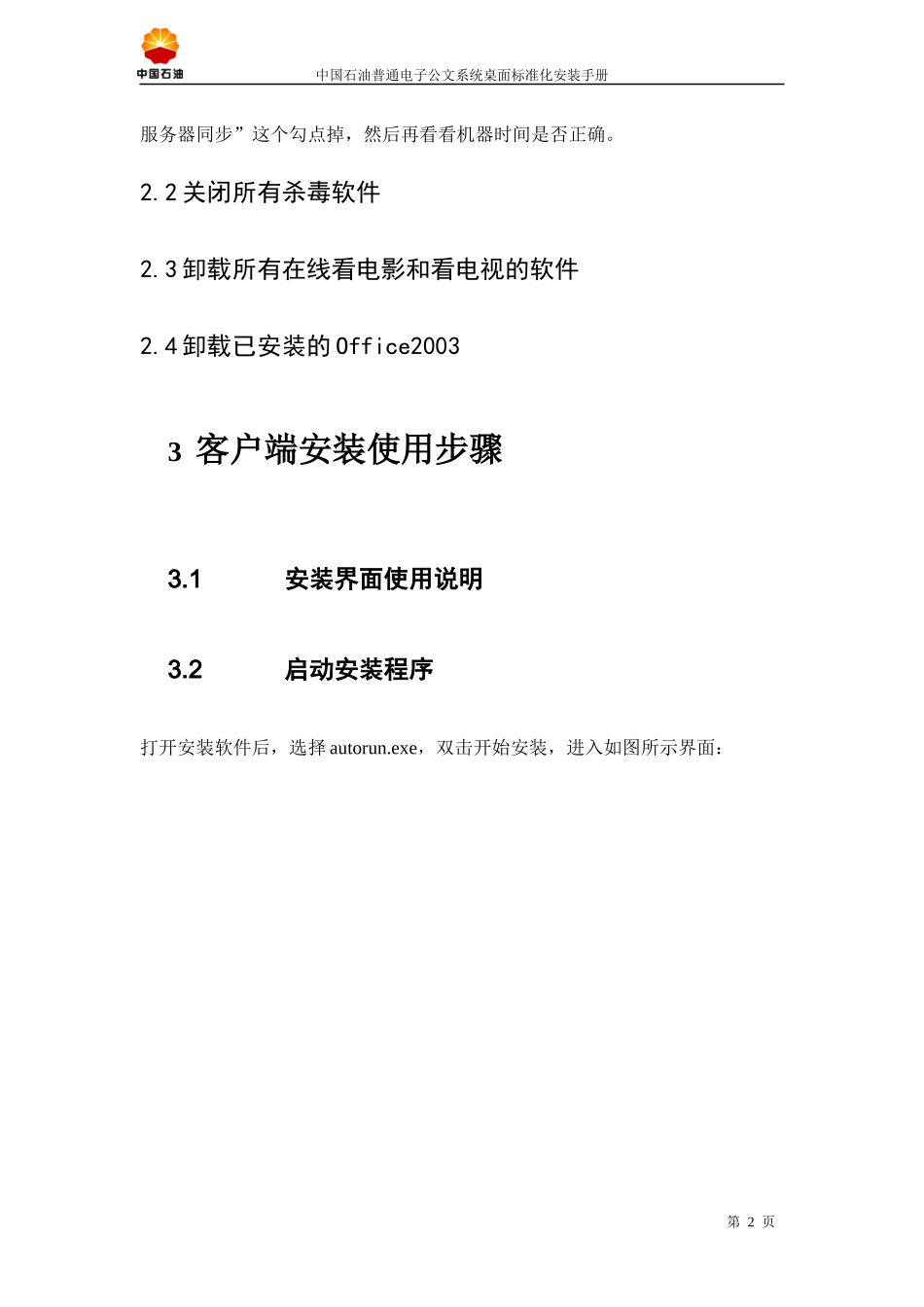 中国石油

中国石油普通电子公文系统桌面标准化安装手册

服务器同步”这个勾点掉，然后再看看机器时间是否正确。

2.2 关闭所有杀毒软件

2.3 卸载所有在线看电影和看电视的软件

2.4 卸载已安装的 Office2003

3 客户端安装使用步骤

3.1 安装界面使用说明

3.2 启动安装程序

打开安装软件后，选择 autorun.exe，双击开始安装，进入如图所示界面：

第 2 页